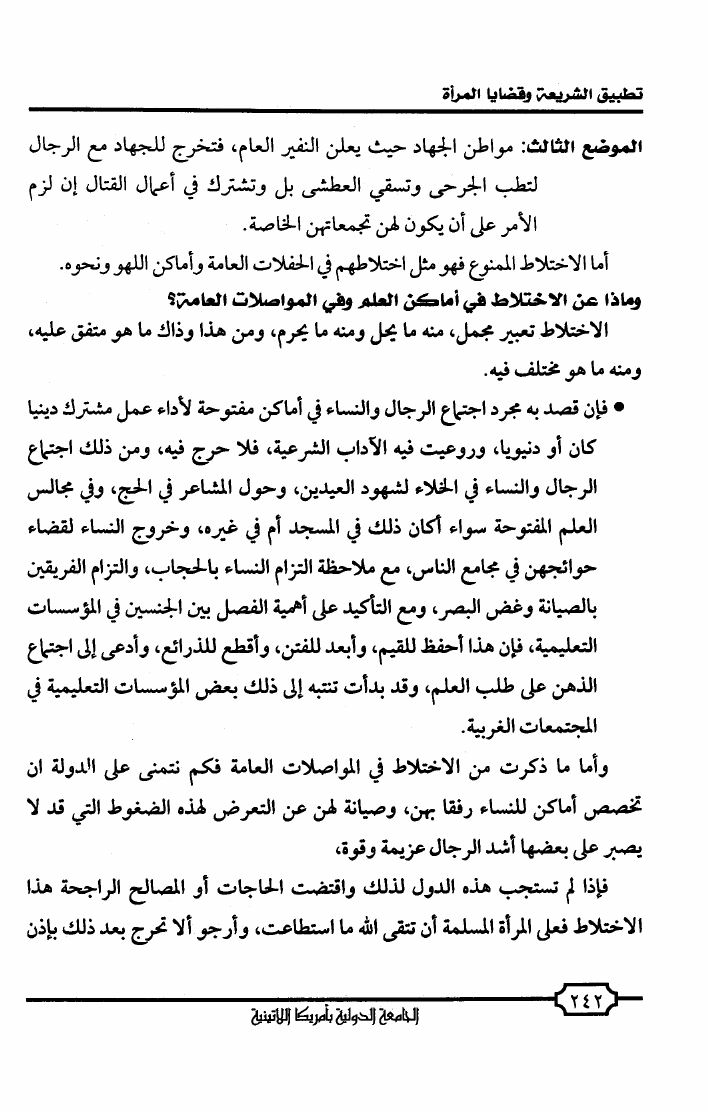 تطبيق الشريعة وقضايا المرأة

الموضع الثالث: مواطن الجهاد حيث يعلن النفير العام، فتخرج للجهاد مع الرجال لتطب الجرحى وتسقي العطشى بل وتشترك في أعمال القتال إن لزم الأمر على أن يكون لهن تجمعاتهن الخاصة.

أما الاختلاط الممنوع فهو مثل اختلاطهم في الحفلات العامة وأماكن اللهو ونحوه.

وماذا عن الاختلاط في أماكن العلم وفي المواصلات العامة؟

الاختلاط تعبير مجمل، منه ما يحل ومنه ما يحرم، ومن هذا وذاك ما هو متفق عليه، ومنه ما هو مختلف فيه.

• فإن قصد به مجرد اجتماع الرجال والنساء في أماكن مفتوحة لأداء عمل مشترك دينيا كان أو دنيويا، وروعيت فيه الآداب الشرعية، فلا حرج فيه، ومن ذلك اجتماع الرجال والنساء في الخلاء لشهود العيدين، وحول المشاعر في الحج، وفي مجالس العلم المفتوحة سواء أكان ذلك في المسجد أم في غيره، وخروج النساء لقضاء حوائجهن في مجامع الناس، مع ملاحظة التزام النساء بالحجاب، والتزام الفريقين بالصيانة وغض البصر، ومع التأكيد على أهمية الفصل بين الجنسين في المؤسسات التعليمية، فإن هذا أحفظ للقيم، وأبعد للفتن، وأقطع للذرائع، وأدعى إلى اجتماع الذهن على طلب العلم، وقد بدأت تنتبه إلى ذلك بعض المؤسسات التعليمية في المجتمعات الغربية.

وأما ما ذكرت من الاختلاط في المواصلات العامة فكم نتمنى على الدولة ان تخصص أماكن للنساء رفقا بهن، وصيانة لهن عن التعرض لهذه الضغوط التي قد لا يصبر على بعضها أشد الرجال عزيمة وقوة،

فإذا لم تستجب هذه الدول لذلك واقتضت الحاجات أو المصالح الراجحة هذا الاختلاط فعلى المرأة المسلمة أن تتقى الله ما استطاعت، وأرجو ألا تحرج بعد ذلك بإذن

٢٤٢

الجامعة الدولية بأمريكا اللاتينية